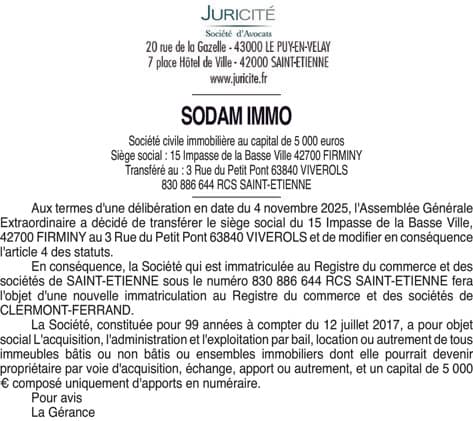 JURICITÉ
Société d'Avocats
20 rue de la Gazelle - 43000 LE PUY-EN-VELAY
7 place Hôtel de Ville - 42000 SAINT-ETIENNE
www.juricite.fr

SODAM IMMO

Société civile immobilière au capital de 5 000 euros
Siège social : 15 Impasse de la Basse Ville 42700 FIRMINY
Transféré au : 3 Rue du Petit Pont 63840 VIVEROLS
830 886 644 RCS SAINT-ETIENNE

Aux termes d'une délibération en date du 4 novembre 2025, l'Assemblée Générale Extraordinaire a décidé de transférer le siège social du 15 Impasse de la Basse Ville, 42700 FIRMINY au 3 Rue du Petit Pont 63840 VIVEROLS et de modifier en conséquence l'article 4 des statuts.

En conséquence, la Société qui est immatriculée au Registre du commerce et des sociétés de SAINT-ETIENNE sous le numéro 830 886 644 RCS SAINT-ETIENNE fera l'objet d'une nouvelle immatriculation au Registre du commerce et des sociétés de CLERMONT-FERRAND.

La Société, constituée pour 99 années à compter du 12 juillet 2017, a pour objet social L'acquisition, l'administration et l'exploitation par bail, location ou autrement de tous immeubles bâtis ou non bâtis ou ensembles immobiliers dont elle pourrait devenir propriétaire par voie d'acquisition, échange, apport ou autrement, et un capital de 5 000 € composé uniquement d'apports en numéraire.

Pour avis
La Gérance